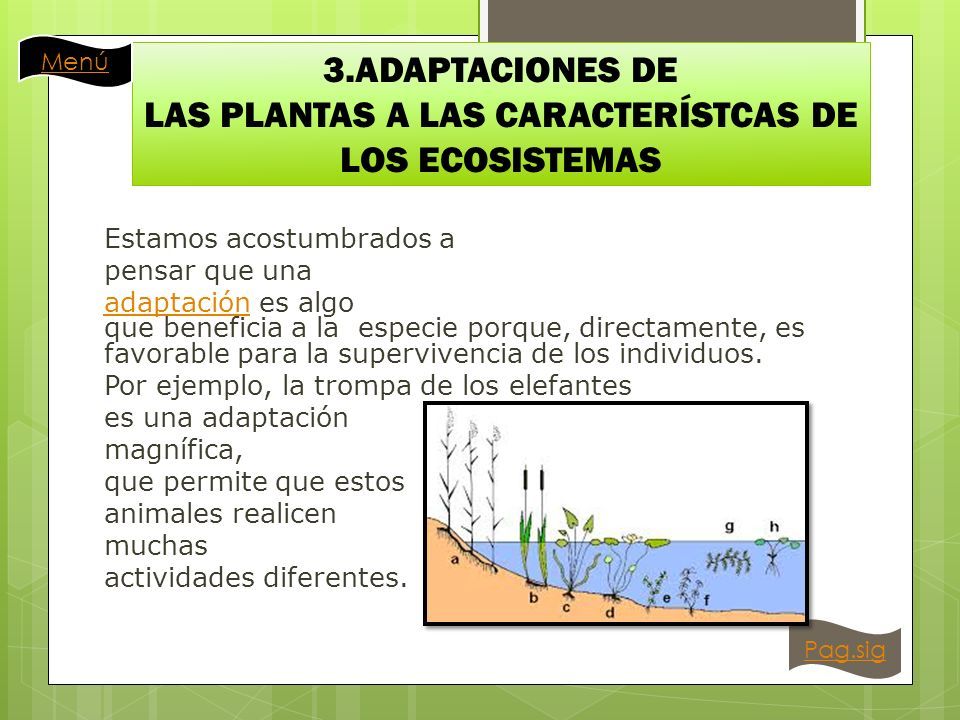 Menú

3.ADAPTACIONES DE LAS PLANTAS A LAS CARACTERÍSTCAS DE LOS ECOSISTEMAS

Estamos acostumbrados a pensar que una adaptación es algo que beneficia a la especie porque, directamente, es favorable para la supervivencia de los individuos. Por ejemplo, la trompa de los elefantes es una adaptación magnífica, que permite que estos animales realicen muchas actividades diferentes.

a
b
c
d
e
f
g
h

Pag.sig